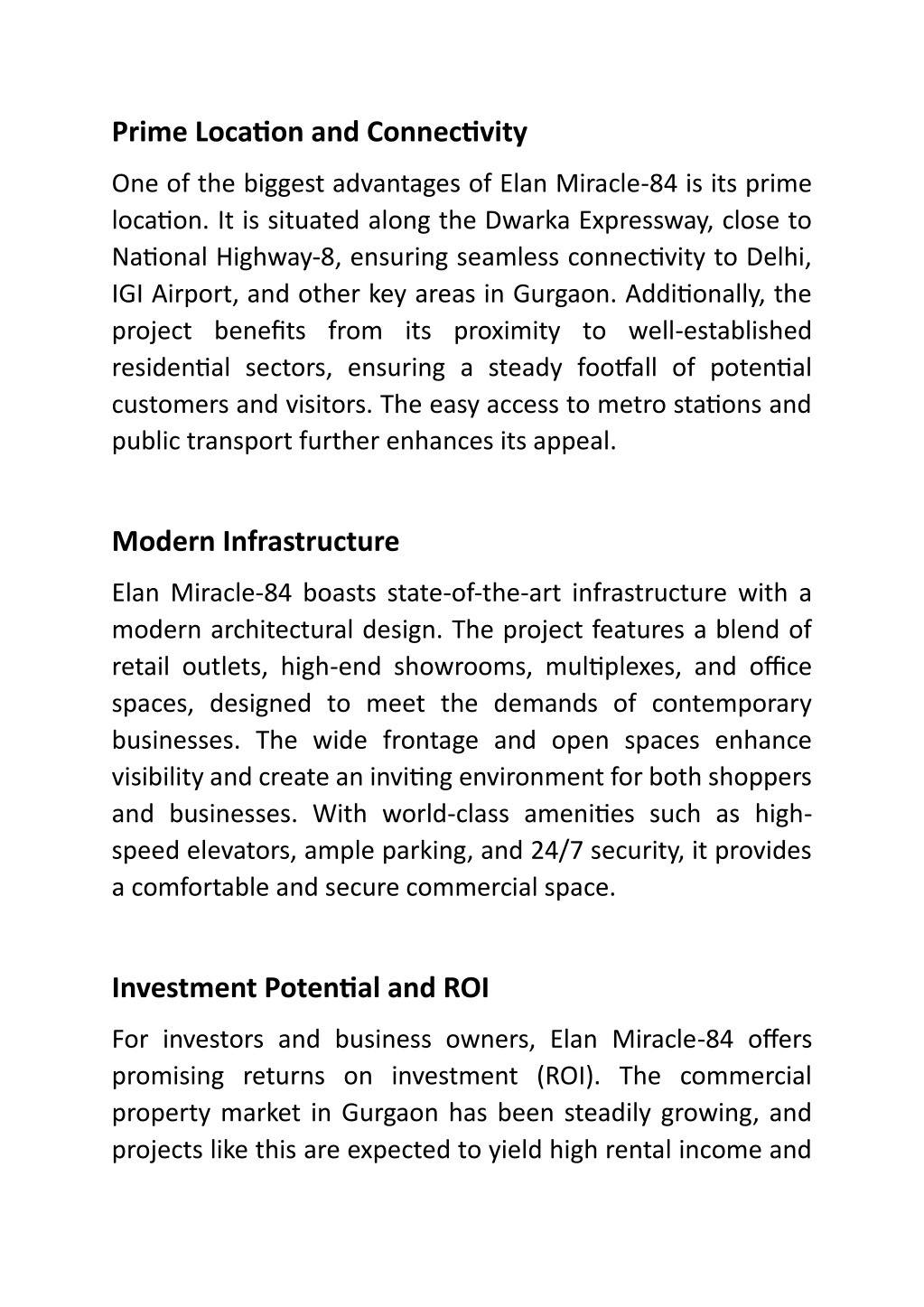 Prime Location and Connectivity

One of the biggest advantages of Elan Miracle-84 is its prime location. It is situated along the Dwarka Expressway, close to National Highway-8, ensuring seamless connectivity to Delhi, IGI Airport, and other key areas in Gurgaon. Additionally, the project benefits from its proximity to well-established residential sectors, ensuring a steady footfall of potential customers and visitors. The easy access to metro stations and public transport further enhances its appeal.

Modern Infrastructure

Elan Miracle-84 boasts state-of-the-art infrastructure with a modern architectural design. The project features a blend of retail outlets, high-end showrooms, multiplexes, and office spaces, designed to meet the demands of contemporary businesses. The wide frontage and open spaces enhance visibility and create an inviting environment for both shoppers and businesses. With world-class amenities such as high-speed elevators, ample parking, and 24/7 security, it provides a comfortable and secure commercial space.

Investment Potential and ROI

For investors and business owners, Elan Miracle-84 offers promising returns on investment (ROI). The commercial property market in Gurgaon has been steadily growing, and projects like this are expected to yield high rental income and